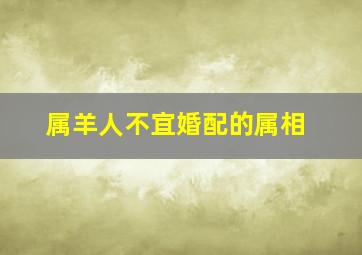 属羊人不宜婚配的属相